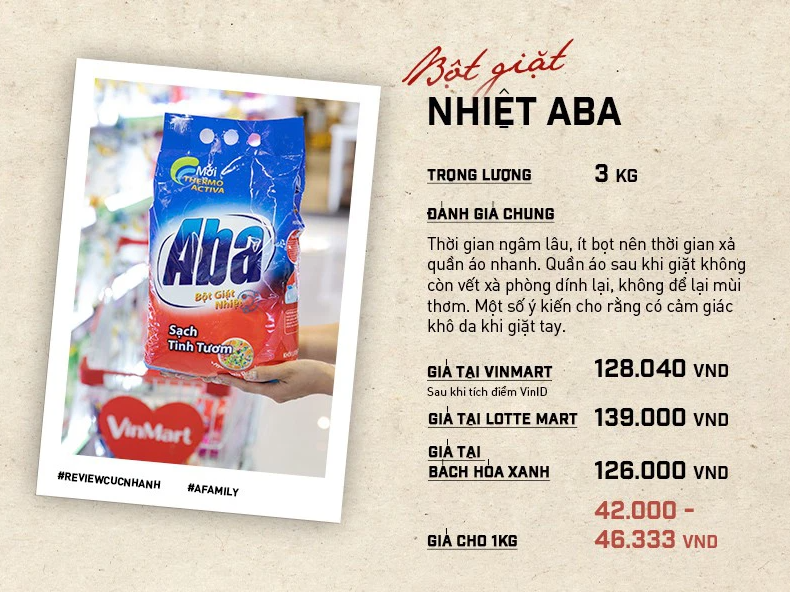 Mới
THERMO ACTIVA
Aba
Bột Giặt Nhiệt
Sạch Tinh Tươm
VinMart
#REVIEWCUCNHANH #AFAMILY

Bột giặt
NHIỆT ABA

TRỌNG LƯỢNG 3 KG

ĐÁNH GIÁ CHUNG

Thời gian ngâm lâu, ít bọt nên thời gian xả quần áo nhanh. Quần áo sau khi giặt không còn vết xà phòng dính lại, không để lại mùi thơm. Một số ý kiến cho rằng có cảm giác khô da khi giặt tay.

GIÁ TẠI VINMART 128.040 VND
Sau khi tích điểm VinID

GIÁ TẠI LOTTE MART 139.000 VND

GIÁ TẠI BÁCH HÓA XANH 126.000 VND

GIÁ CHO 1KG 42.000 - 46.333 VND